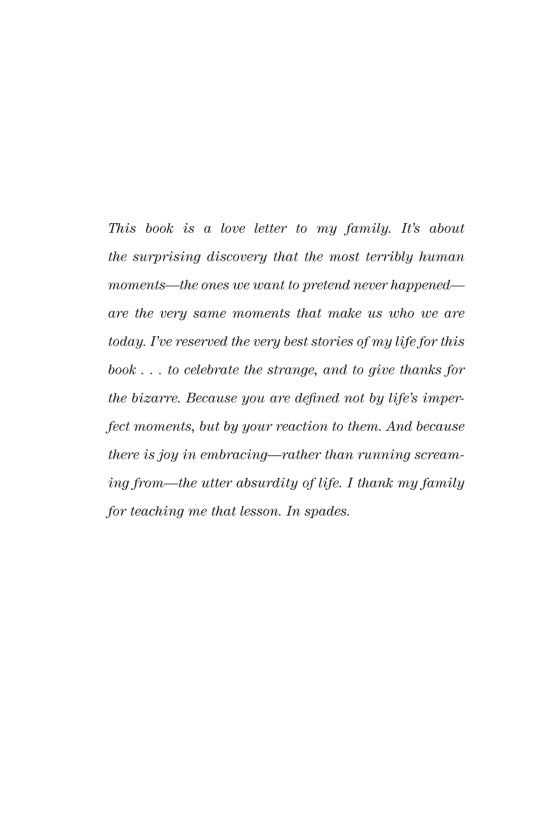 This book is a love letter to my family. It's about the surprising discovery that the most terribly human moments—the ones we want to pretend never happened—are the very same moments that make us who we are today. I've reserved the very best stories of my life for this book . . . to celebrate the strange, and to give thanks for the bizarre. Because you are defined not by life's imperfect moments, but by your reaction to them. And because there is joy in embracing—rather than running screaming from—the utter absurdity of life. I thank my family for teaching me that lesson. In spades.